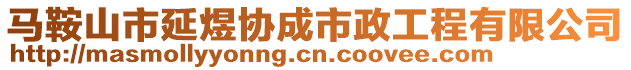 马鞍山市延煜协成市政工程有限公司
http://masmollyyonng.cn.coovee.com